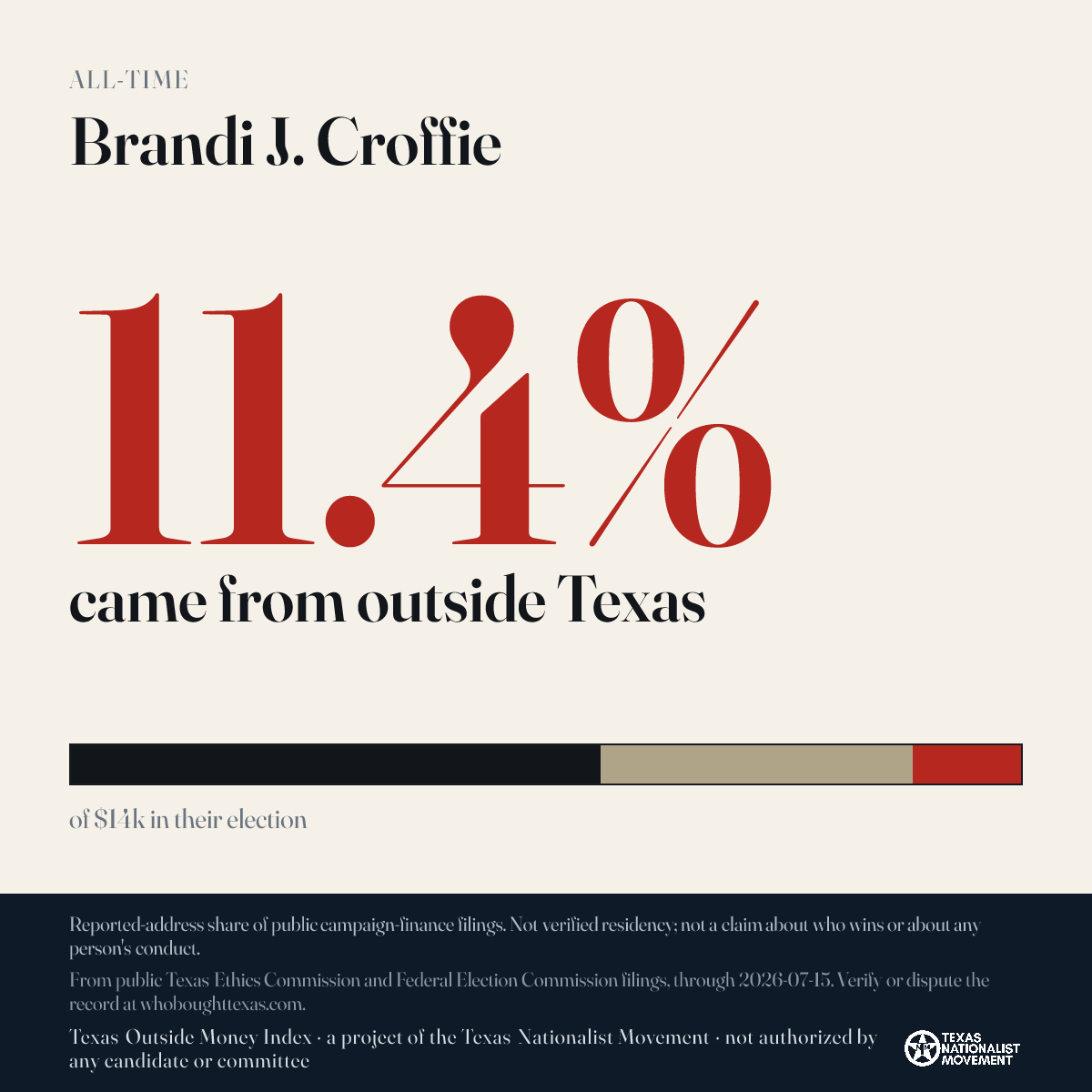 ALL-TIME

Brandi J. Croffie

11.4%

came from outside Texas

of $14k in their election

Reported-address share of public campaign-finance filings. Not verified residency; not a claim about who wins or about any person's conduct.

From public Texas Ethics Commission and Federal Election Commission filings, through 2026-07-15. Verify or dispute the record at whoboughttexas.com.

Texas Outside Money Index · a project of the Texas Nationalist Movement · not authorized by any candidate or committee

TEXAS NATIONALIST MOVEMENT